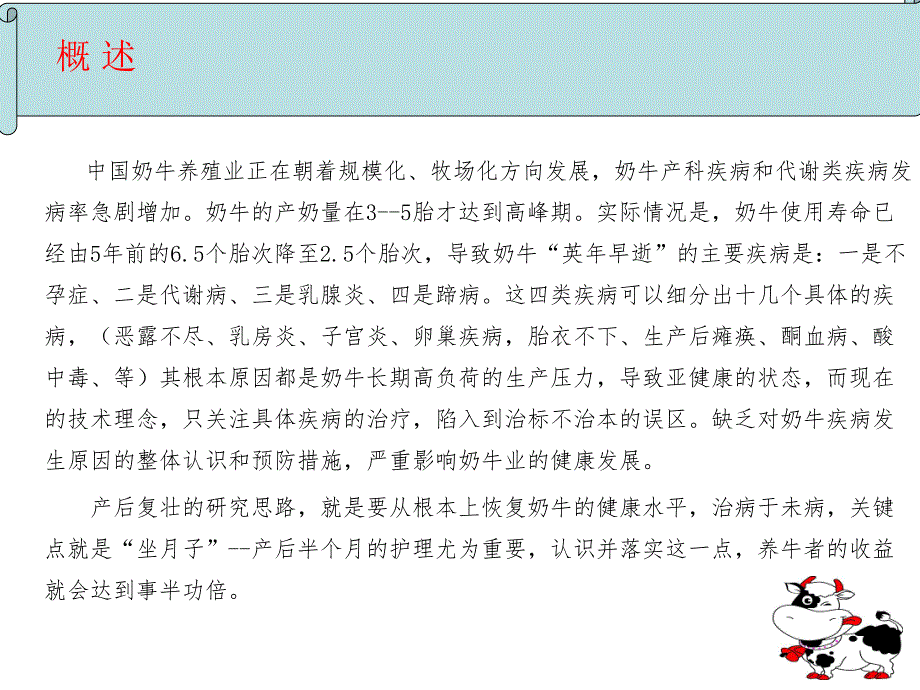 概 述

中国奶牛养殖业正在朝着规模化、牧场化方向发展，奶牛产科疾病和代谢类疾病发病率急剧增加。奶牛的产奶量在3--5胎才达到高峰期。实际情况是，奶牛使用寿命已经由5年前的6.5个胎次降至2.5个胎次，导致奶牛“英年早逝”的主要疾病是：一是不孕症、二是代谢病、三是乳腺炎、四是蹄病。这四类疾病可以细分出十几个具体的疾病，（恶露不尽、乳房炎、子宫炎、卵巢疾病，胎衣不下、生产后瘫痪、酮血病、酸中毒、等）其根本原因都是奶牛长期高负荷的生产压力，导致亚健康的状态，而现在的技术理念，只关注具体疾病的治疗，陷入到治标不治本的误区。缺乏对奶牛疾病发生原因的整体认识和预防措施，严重影响奶牛业的健康发展。

产后复壮的研究思路，就是要从根本上恢复奶牛的健康水平，治病于未病，关键点就是“坐月子”--产后半个月的护理尤为重要，认识并落实这一点，养牛者的收益就会达到事半功倍。